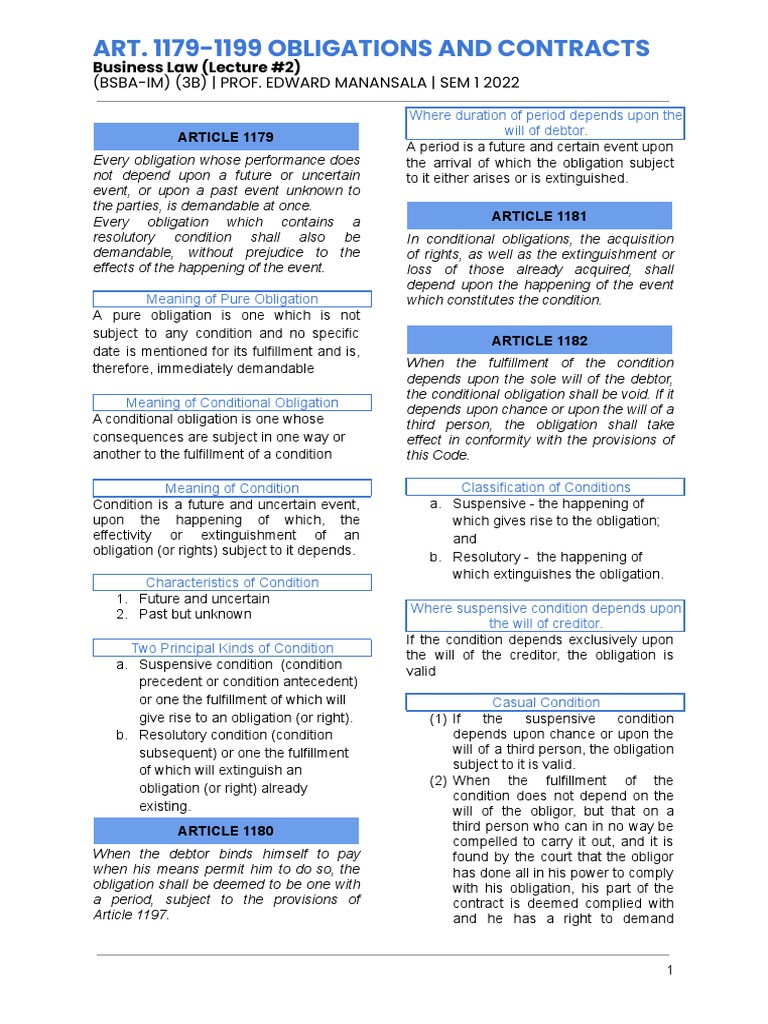 ART. 1179-1199 OBLIGATIONS AND CONTRACTS
Business Law (Lecture #2)
(BSBA-IM) (3B) | PROF. EDWARD MANANSALA | SEM 1 2022

ARTICLE 1179

Every obligation whose performance does not depend upon a future or uncertain event, or upon a past event unknown to the parties, is demandable at once.
Every obligation which contains a resolutory condition shall also be demandable, without prejudice to the effects of the happening of the event.

Meaning of Pure Obligation

A pure obligation is one which is not subject to any condition and no specific date is mentioned for its fulfillment and is, therefore, immediately demandable

Meaning of Conditional Obligation

A conditional obligation is one whose consequences are subject in one way or another to the fulfillment of a condition

Meaning of Condition

Condition is a future and uncertain event, upon the happening of which, the effectivity or extinguishment of an obligation (or rights) subject to it depends.

Characteristics of Condition

1. Future and uncertain
2. Past but unknown

Two Principal Kinds of Condition

a. Suspensive condition (condition precedent or condition antecedent) or one the fulfillment of which will give rise to an obligation (or right).
b. Resolutory condition (condition subsequent) or one the fulfillment of which will extinguish an obligation (or right) already existing.

ARTICLE 1180

When the debtor binds himself to pay when his means permit him to do so, the obligation shall be deemed to be one with a period, subject to the provisions of Article 1197.

Where duration of period depends upon the will of debtor.

A period is a future and certain event upon the arrival of which the obligation subject to it either arises or is extinguished.

ARTICLE 1181

In conditional obligations, the acquisition of rights, as well as the extinguishment or loss of those already acquired, shall depend upon the happening of the event which constitutes the condition.

ARTICLE 1182

When the fulfillment of the condition depends upon the sole will of the debtor, the conditional obligation shall be void. If it depends upon chance or upon the will of a third person, the obligation shall take effect in conformity with the provisions of this Code.

Classification of Conditions

a. Suspensive - the happening of which gives rise to the obligation; and
b. Resolutory - the happening of which extinguishes the obligation.

Where suspensive condition depends upon the will of creditor.

If the condition depends exclusively upon the will of the creditor, the obligation is valid

Casual Condition

(1) If the suspensive condition depends upon chance or upon the will of a third person, the obligation subject to it is valid.
(2) When the fulfillment of the condition does not depend on the will of the obligor, but that on a third person who can in no way be compelled to carry it out, and it is found by the court that the obligor has done all in his power to comply with his obligation, his part of the contract is deemed complied with and he has a right to demand

1